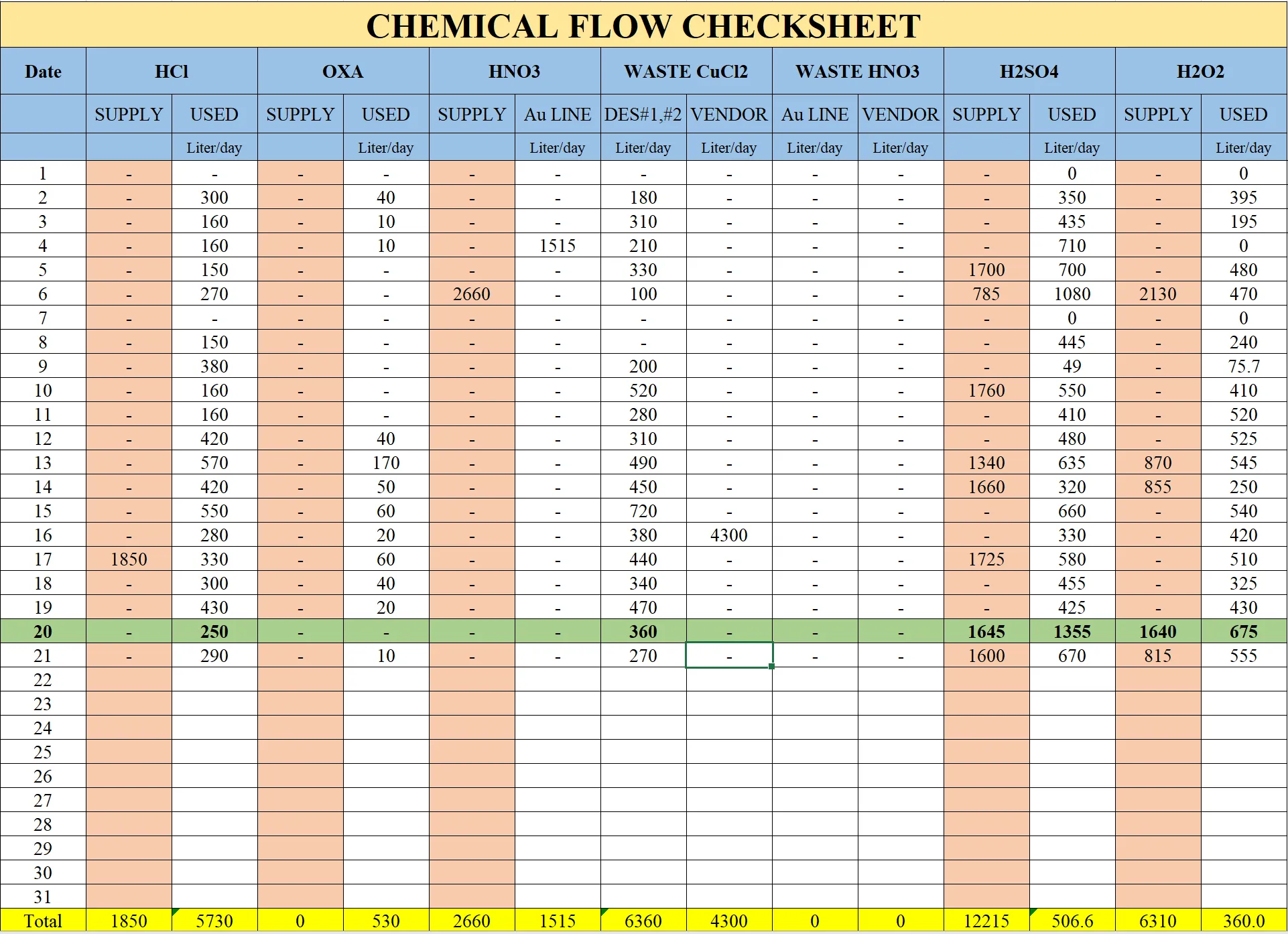 CHEMICAL FLOW CHECKSHEET

| Date | HCl | | OXA | | HNO3 | | WASTE CuCl2 | | WASTE HNO3 | | H2SO4 | | H2O2 | |
|---|---|---|---|---|---|---|---|---|---|---|---|---|---|---|
| | SUPPLY | USED | SUPPLY | USED | SUPPLY | Au LINE | DES#1,#2 | VENDOR | Au LINE | VENDOR | SUPPLY | USED | SUPPLY | USED |
| | | Liter/day | | Liter/day | | Liter/day | Liter/day | Liter/day | Liter/day | Liter/day | | Liter/day | | Liter/day |
| 1 | - | - | - | - | - | - | - | - | - | - | - | 0 | - | 0 |
| 2 | - | 300 | - | 40 | - | - | 180 | - | - | - | - | 350 | - | 395 |
| 3 | - | 160 | - | 10 | - | - | 310 | - | - | - | - | 435 | - | 195 |
| 4 | - | 160 | - | 10 | - | 1515 | 210 | - | - | - | - | 710 | - | 0 |
| 5 | - | 150 | - | - | - | - | 330 | - | - | - | 1700 | 700 | - | 480 |
| 6 | - | 270 | - | - | 2660 | - | 100 | - | - | - | 785 | 1080 | 2130 | 470 |
| 7 | - | - | - | - | - | - | - | - | - | - | - | 0 | - | 0 |
| 8 | - | 150 | - | - | - | - | - | - | - | - | - | 445 | - | 240 |
| 9 | - | 380 | - | - | - | - | 200 | - | - | - | - | 49 | - | 75.7 |
| 10 | - | 160 | - | - | - | - | 520 | - | - | - | 1760 | 550 | - | 410 |
| 11 | - | 160 | - | - | - | - | 280 | - | - | - | - | 410 | - | 520 |
| 12 | - | 420 | - | 40 | - | - | 310 | - | - | - | - | 480 | - | 525 |
| 13 | - | 570 | - | 170 | - | - | 490 | - | - | - | 1340 | 635 | 870 | 545 |
| 14 | - | 420 | - | 50 | - | - | 450 | - | - | - | 1660 | 320 | 855 | 250 |
| 15 | - | 550 | - | 60 | - | - | 720 | - | - | - | - | 660 | - | 540 |
| 16 | - | 280 | - | 20 | - | - | 380 | 4300 | - | - | - | 330 | - | 420 |
| 17 | 1850 | 330 | - | 60 | - | - | 440 | - | - | - | 1725 | 580 | - | 510 |
| 18 | - | 300 | - | 40 | - | - | 340 | - | - | - | - | 455 | - | 325 |
| 19 | - | 430 | - | 20 | - | - | 470 | - | - | - | - | 425 | - | 430 |
| 20 | - | 250 | - | - | - | - | 360 | - | - | - | 1645 | 1355 | 1640 | 675 |
| 21 | - | 290 | - | 10 | - | - | 270 | - | - | - | 1600 | 670 | 815 | 555 |
| 22 | | | | | | | | | | | | | | |
| 23 | | | | | | | | | | | | | | |
| 24 | | | | | | | | | | | | | | |
| 25 | | | | | | | | | | | | | | |
| 26 | | | | | | | | | | | | | | |
| 27 | | | | | | | | | | | | | | |
| 28 | | | | | | | | | | | | | | |
| 29 | | | | | | | | | | | | | | |
| 30 | | | | | | | | | | | | | | |
| 31 | | | | | | | | | | | | | | |
| Total | 1850 | 5730 | 0 | 530 | 2660 | 1515 | 6360 | 4300 | 0 | 0 | 12215 | 506.6 | 6310 | 360.0 |